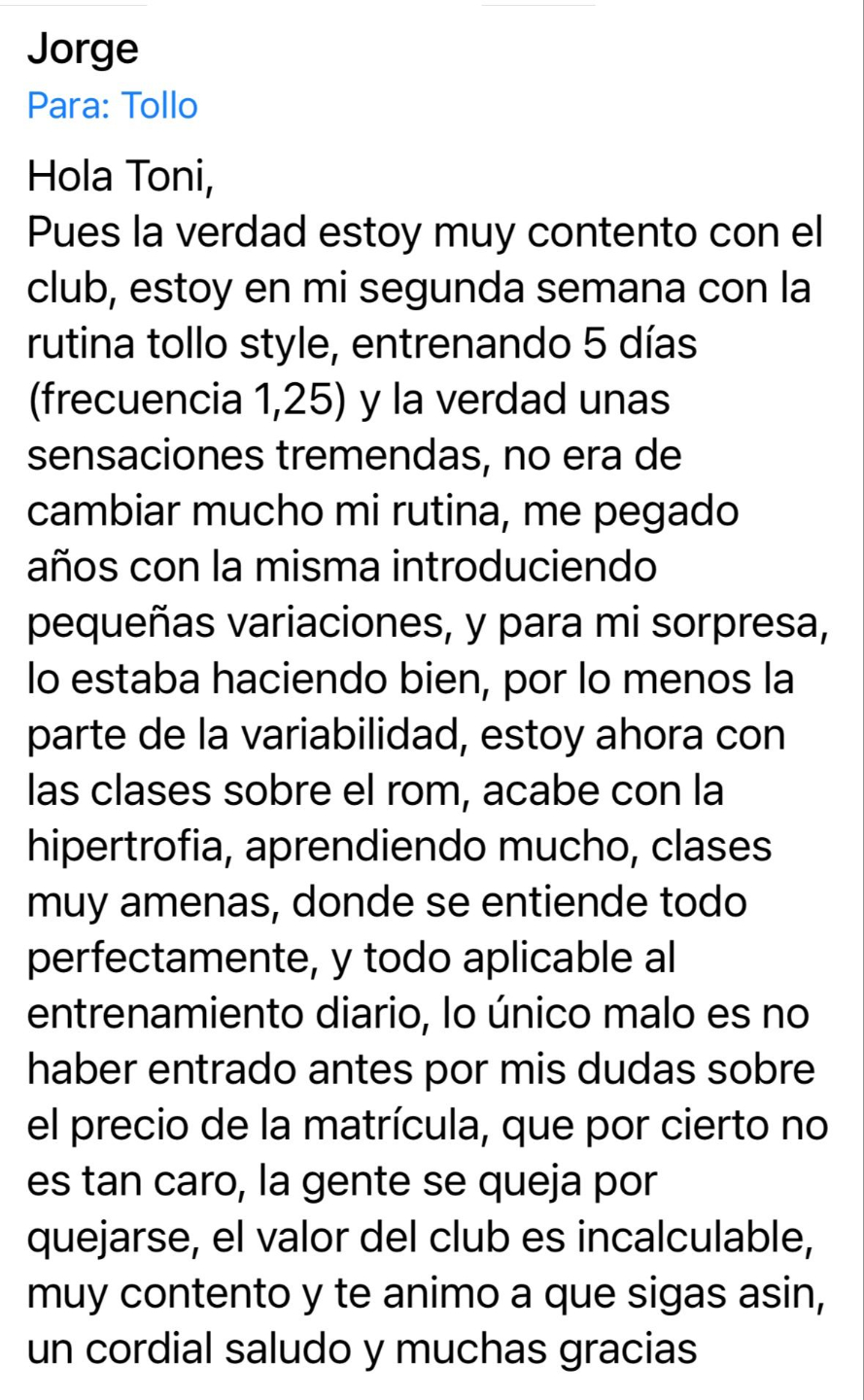 Jorge
Para: Tollo

Hola Toni,
Pues la verdad estoy muy contento con el club, estoy en mi segunda semana con la rutina tollo style, entrenando 5 días (frecuencia 1,25) y la verdad unas sensaciones tremendas, no era de cambiar mucho mi rutina, me pegado años con la misma introduciendo pequeñas variaciones, y para mi sorpresa, lo estaba haciendo bien, por lo menos la parte de la variabilidad, estoy ahora con las clases sobre el rom, acabe con la hipertrofia, aprendiendo mucho, clases muy amenas, donde se entiende todo perfectamente, y todo aplicable al entrenamiento diario, lo único malo es no haber entrado antes por mis dudas sobre el precio de la matrícula, que por cierto no es tan caro, la gente se queja por quejarse, el valor del club es incalculable, muy contento y te animo a que sigas asin, un cordial saludo y muchas gracias